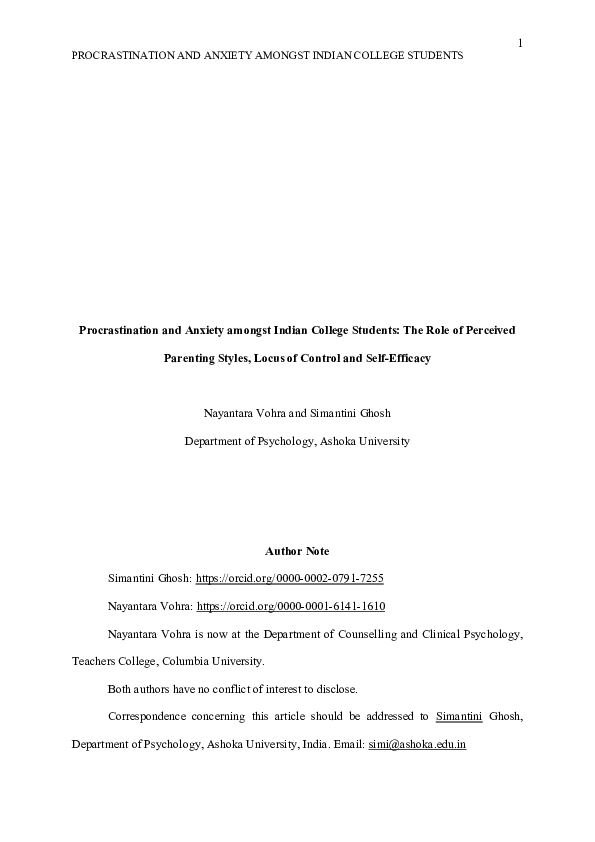 1

PROCRASTINATION AND ANXIETY AMONGST INDIAN COLLEGE STUDENTS

Procrastination and Anxiety amongst Indian College Students: The Role of Perceived Parenting Styles, Locus of Control and Self-Efficacy

Nayantara Vohra and Simantini Ghosh

Department of Psychology, Ashoka University

Author Note

Simantini Ghosh: https://orcid.org/0000-0002-0791-7255

Nayantara Vohra: https://orcid.org/0000-0001-6141-1610

Nayantara Vohra is now at the Department of Counselling and Clinical Psychology, Teachers College, Columbia University.

Both authors have no conflict of interest to disclose.

Correspondence concerning this article should be addressed to Simantini Ghosh, Department of Psychology, Ashoka University, India. Email: simi@ashoka.edu.in